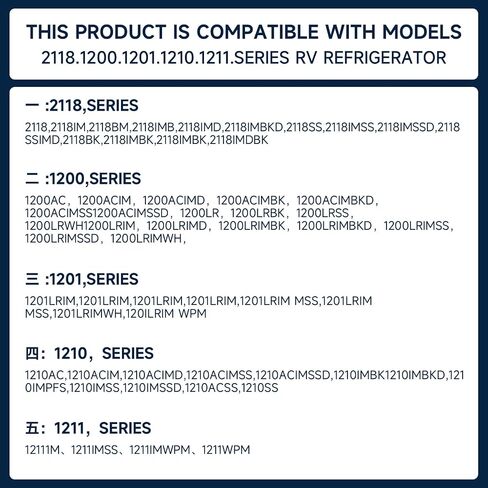 THIS PRODUCT IS COMPATIBLE WITH MODELS
2118.1200.1201.1210.1211.SERIES RV REFRIGERATOR

一 :2118,SERIES

2118,2118IM,2118BM,2118IMB,2118IMD,2118IMBKD,2118SS,2118IMSS,2118IMSSD,2118SSIMD,2118BK,2118IMBK,2118IMBK,2118IMDBK

二 :1200,SERIES

1200AC，1200ACIM，1200ACIMD，1200ACIMBK，1200ACIMBKD，1200ACIMSS1200ACIMSSD，1200LR，1200LRBK，1200LRSS，1200LRWH1200LRIM，1200LRIMD，1200LRIMBK，1200LRIMBKD，1200LRIMSS，1200LRIMSSD，1200LRIMWH，

三 :1201,SERIES

1201LRIM,1201LRIM,1201LRIM,1201LRIM,1201LRIM MSS,1201LRIM MSS,1201LRIMWH,120ILRIM WPM

四：1210，SERIES

1210AC,1210ACIM,1210ACIMD,1210ACIMSS,1210ACIMSSD,1210IMBK1210IMBKD,1210IMPFS,1210IMSS,1210IMSSD,1210ACSS,1210SS

五：1211，SERIES

12111M、1211IMSS、1211IMWPM、1211WPM